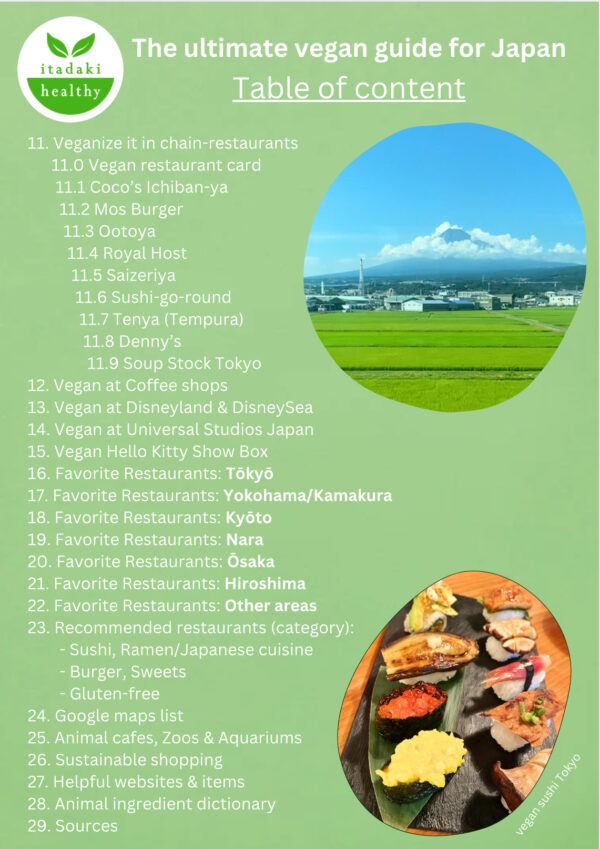 itadaki
healthy

The ultimate vegan guide for Japan
Table of content

11. Veganize it in chain-restaurants
11.0 Vegan restaurant card
11.1 Coco's Ichiban-ya
11.2 Mos Burger
11.3 Ootoya
11.4 Royal Host
11.5 Saizeriya
11.6 Sushi-go-round
11.7 Tenya (Tempura)
11.8 Denny's
11.9 Soup Stock Tokyo
12. Vegan at Coffee shops
13. Vegan at Disneyland & DisneySea
14. Vegan at Universal Studios Japan
15. Vegan Hello Kitty Show Box
16. Favorite Restaurants: Tōkyō
17. Favorite Restaurants: Yokohama/Kamakura
18. Favorite Restaurants: Kyōto
19. Favorite Restaurants: Nara
20. Favorite Restaurants: Ōsaka
21. Favorite Restaurants: Hiroshima
22. Favorite Restaurants: Other areas
23. Recommended restaurants (category):
- Sushi, Ramen/Japanese cuisine
- Burger, Sweets
- Gluten-free
24. Google maps list
25. Animal cafes, Zoos & Aquariums
26. Sustainable shopping
27. Helpful websites & items
28. Animal ingredient dictionary
29. Sources

vegan sushi Tokyo